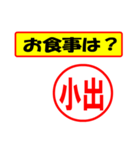 お食事は？

小出